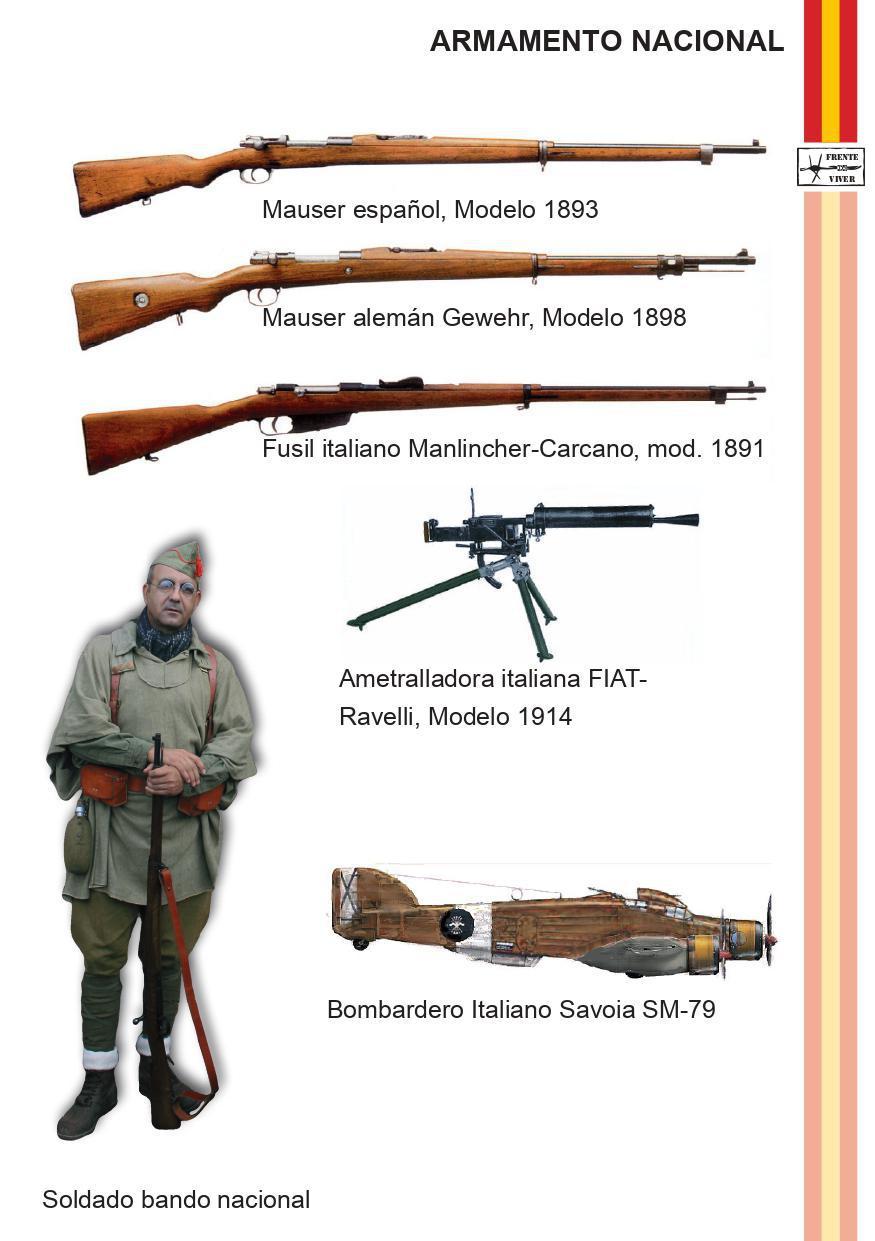 ARMAMENTO NACIONAL

FRENTE VIVER

Mauser español, Modelo 1893

Mauser alemán Gewehr, Modelo 1898

Fusil italiano Manlincher-Carcano, mod. 1891

Ametralladora italiana FIAT-Ravelli, Modelo 1914

Bombardero Italiano Savoia SM-79

Soldado bando nacional